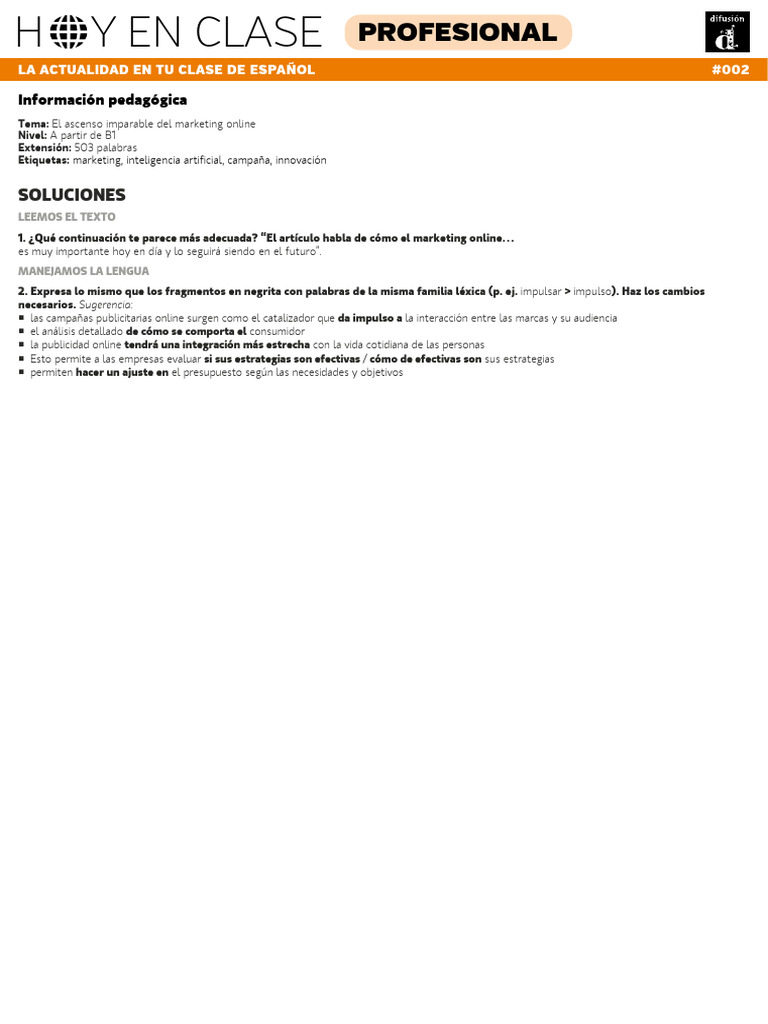 HOY EN CLASE PROFESIONAL

difusión

LA ACTUALIDAD EN TU CLASE DE ESPAÑOL #002

Información pedagógica

Tema: El ascenso imparable del marketing online
Nivel: A partir de B1
Extensión: 503 palabras
Etiquetas: marketing, inteligencia artificial, campaña, innovación

SOLUCIONES

LEEMOS EL TEXTO

1. ¿Qué continuación te parece más adecuada? "El artículo habla de cómo el marketing online…
es muy importante hoy en día y lo seguirá siendo en el futuro".

MANEJAMOS LA LENGUA

2. Expresa lo mismo que los fragmentos en negrita con palabras de la misma familia léxica (p. ej. impulsar > impulso). Haz los cambios necesarios. Sugerencia:
■ las campañas publicitarias online surgen como el catalizador que da impulso a la interacción entre las marcas y su audiencia
■ el análisis detallado de cómo se comporta el consumidor
■ la publicidad online tendrá una integración más estrecha con la vida cotidiana de las personas
■ Esto permite a las empresas evaluar si sus estrategias son efectivas / cómo de efectivas son sus estrategias
■ permiten hacer un ajuste en el presupuesto según las necesidades y objetivos